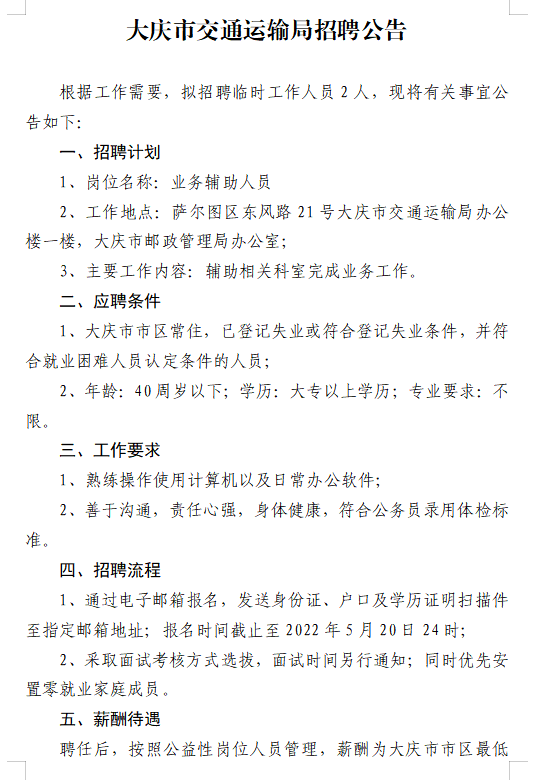 大庆市交通运输局招聘公告

根据工作需要，拟招聘临时工作人员 2 人，现将有关事宜公告如下:

一、招聘计划

1、岗位名称：业务辅助人员

2、工作地点：萨尔图区东风路 21 号大庆市交通运输局办公楼一楼，大庆市邮政管理局办公室;

3、主要工作内容：辅助相关科室完成业务工作。

二、应聘条件

1、大庆市市区常住，已登记失业或符合登记失业条件，并符合就业困难人员认定条件的人员;

2、年龄：40周岁以下；学历：大专以上学历；专业要求：不限。

三、工作要求

1、熟练操作使用计算机以及日常办公软件;

2、善于沟通，责任心强，身体健康，符合公务员录用体检标准。

四、招聘流程

1、通过电子邮箱报名，发送身份证、户口及学历证明扫描件至指定邮箱地址；报名时间截止至 2022 年 5 月 20 日 24 时;

2、采取面试考核方式选拔，面试时间另行通知；同时优先安置零就业家庭成员。

五、薪酬待遇

聘任后，按照公益性岗位人员管理，薪酬为大庆市市区最低